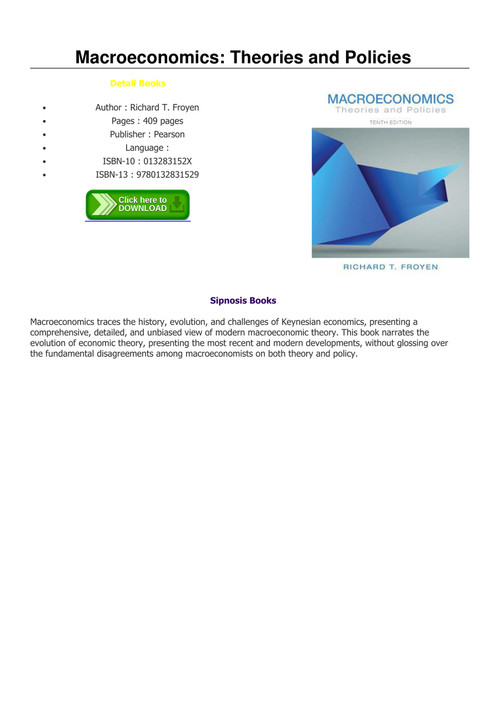 Macroeconomics: Theories and Policies

Detail Books

- Author : Richard T. Froyen
- Pages : 409 pages
- Publisher : Pearson
- Language :
- ISBN-10 : 013283152X
- ISBN-13 : 9780132831529

Click here to DOWNLOAD

MACROECONOMICS
Theories and Policies
TENTH EDITION
RICHARD T. FROYEN

Sipnosis Books

Macroeconomics traces the history, evolution, and challenges of Keynesian economics, presenting a comprehensive, detailed, and unbiased view of modern macroeconomic theory. This book narrates the evolution of economic theory, presenting the most recent and modern developments, without glossing over the fundamental disagreements among macroeconomists on both theory and policy.